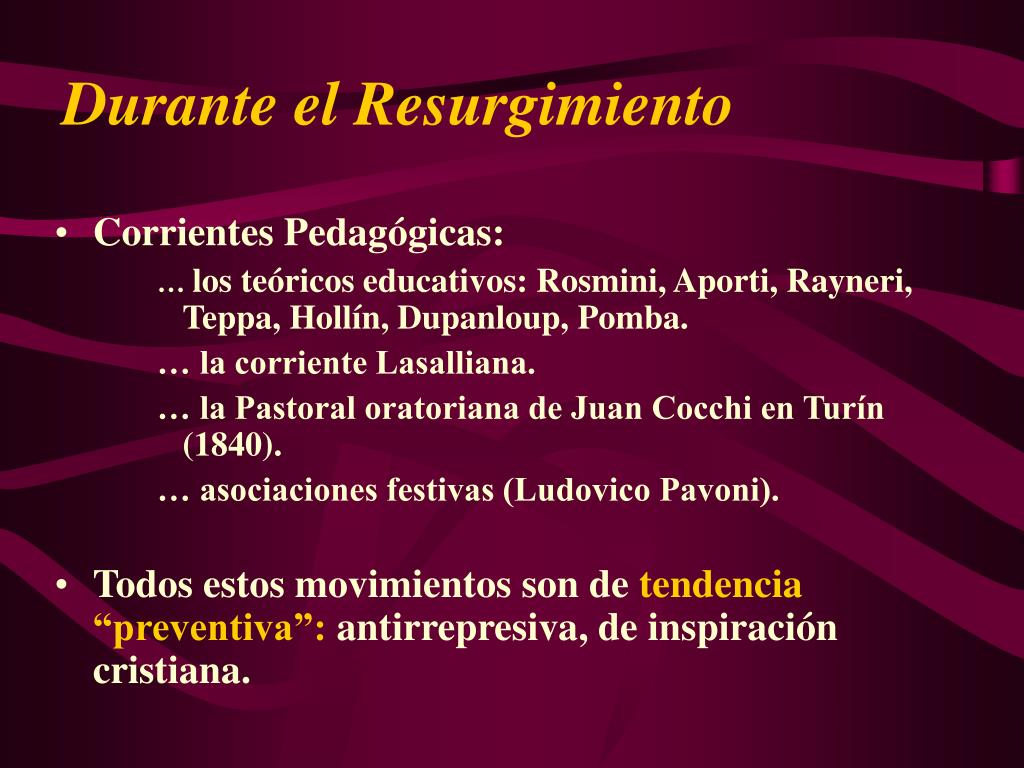 Durante el Resurgimiento

• Corrientes Pedagógicas:

… los teóricos educativos: Rosmini, Aporti, Rayneri, Teppa, Hollín, Dupanloup, Pomba.

… la corriente Lasalliana.

… la Pastoral oratoriana de Juan Cocchi en Turín (1840).

… asociaciones festivas (Ludovico Pavoni).

• Todos estos movimientos son de tendencia “preventiva”: antirrepresiva, de inspiración cristiana.